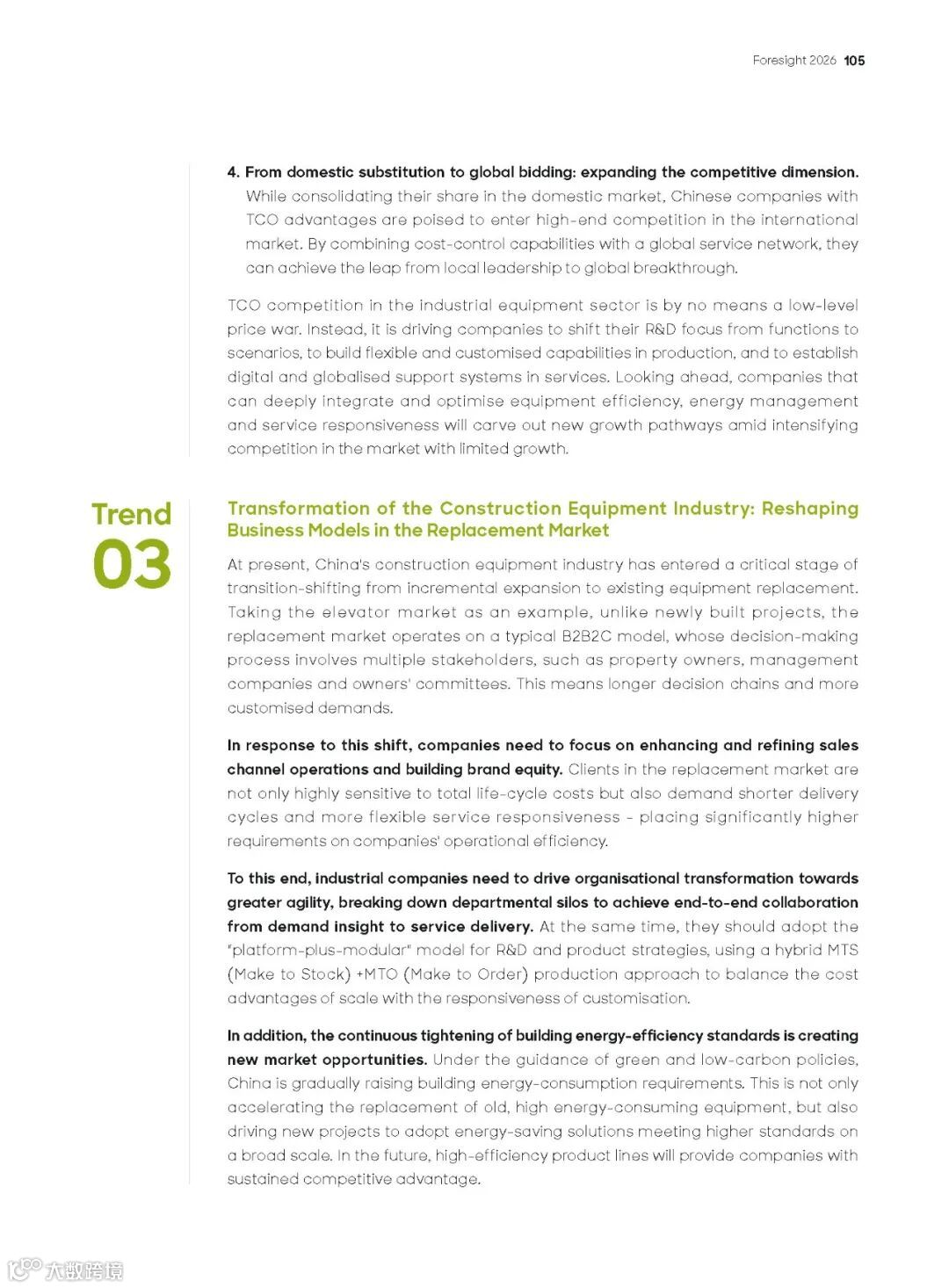 Foresight 2026 105

4. From domestic substitution to global bidding: expanding the competitive dimension. While consolidating their share in the domestic market, Chinese companies with TCO advantages are poised to enter high-end competition in the international market. By combining cost-control capabilities with a global service network, they can achieve the leap from local leadership to global breakthrough.

TCO competition in the industrial equipment sector is by no means a low-level price war. Instead, it is driving companies to shift their R&D focus from functions to scenarios, to build flexible and customised capabilities in production, and to establish digital and globalised support systems in services. Looking ahead, companies that can deeply integrate and optimise equipment efficiency, energy management and service responsiveness will carve out new growth pathways amid intensifying competition in the market with limited growth.

Trend 03

Transformation of the Construction Equipment Industry: Reshaping Business Models in the Replacement Market

At present, China's construction equipment industry has entered a critical stage of transition-shifting from incremental expansion to existing equipment replacement. Taking the elevator market as an example, unlike newly built projects, the replacement market operates on a typical B2B2C model, whose decision-making process involves multiple stakeholders, such as property owners, management companies and owners' committees. This means longer decision chains and more customised demands.

In response to this shift, companies need to focus on enhancing and refining sales channel operations and building brand equity. Clients in the replacement market are not only highly sensitive to total life-cycle costs but also demand shorter delivery cycles and more flexible service responsiveness - placing significantly higher requirements on companies' operational efficiency.

To this end, industrial companies need to drive organisational transformation towards greater agility, breaking down departmental silos to achieve end-to-end collaboration from demand insight to service delivery. At the same time, they should adopt the "platform-plus-modular" model for R&D and product strategies, using a hybrid MTS (Make to Stock) +MTO (Make to Order) production approach to balance the cost advantages of scale with the responsiveness of customisation.

In addition, the continuous tightening of building energy-efficiency standards is creating new market opportunities. Under the guidance of green and low-carbon policies, China is gradually raising building energy-consumption requirements. This is not only accelerating the replacement of old, high energy-consuming equipment, but also driving new projects to adopt energy-saving solutions meeting higher standards on a broad scale. In the future, high-efficiency product lines will provide companies with sustained competitive advantage.

大数跨境